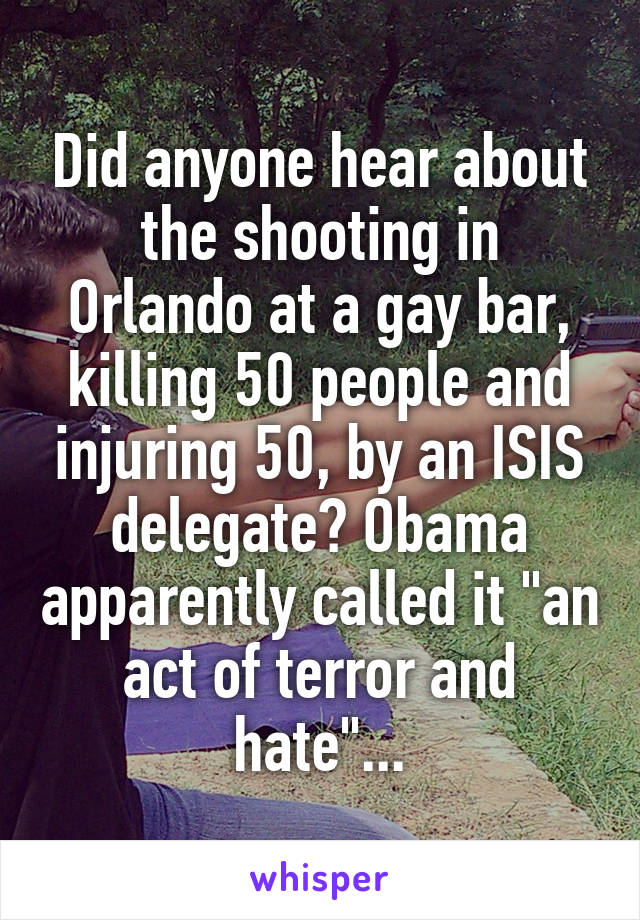 Did anyone hear about the shooting in Orlando at a gay bar, killing 50 people and injuring 50, by an ISIS delegate? Obama apparently called it "an act of terror and hate"...

whisper